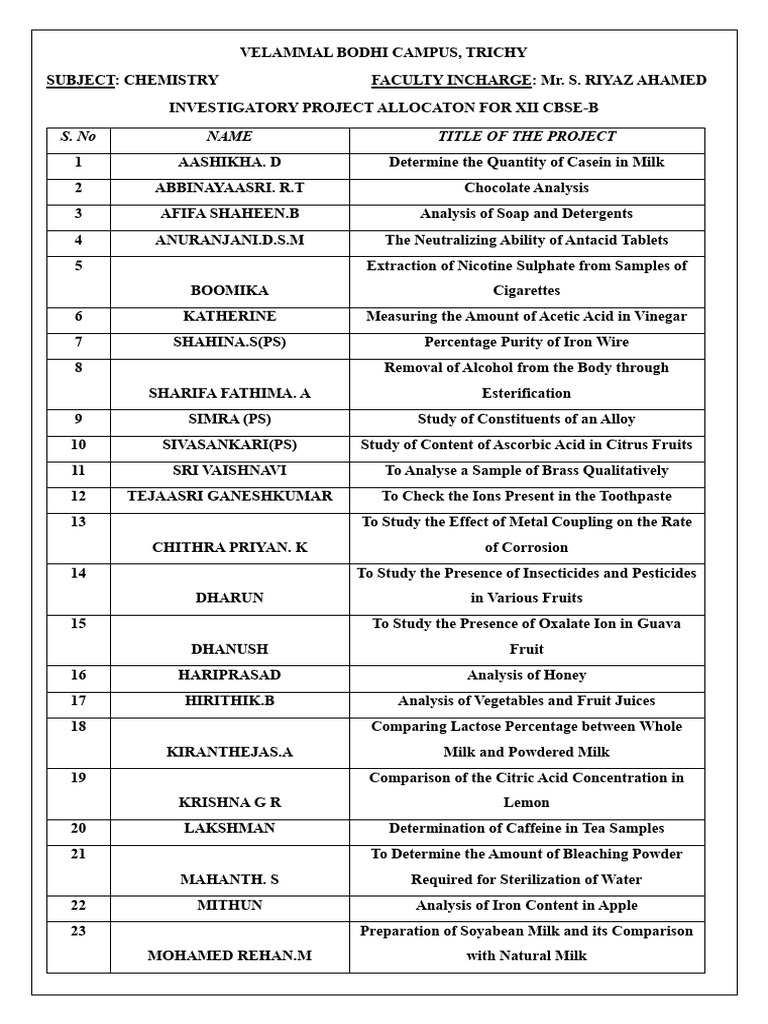 VELAMMAL BODHI CAMPUS, TRICHY

SUBJECT: CHEMISTRY FACULTY INCHARGE: Mr. S. RIYAZ AHAMED

INVESTIGATORY PROJECT ALLOCATON FOR XII CBSE-B

| S. No | NAME | TITLE OF THE PROJECT |
|---|---|---|
| 1 | AASHIKHA. D | Determine the Quantity of Casein in Milk |
| 2 | ABBINAYAASRI. R.T | Chocolate Analysis |
| 3 | AFIFA SHAHEEN.B | Analysis of Soap and Detergents |
| 4 | ANURANJANI.D.S.M | The Neutralizing Ability of Antacid Tablets |
| 5 | BOOMIKA | Extraction of Nicotine Sulphate from Samples of Cigarettes |
| 6 | KATHERINE | Measuring the Amount of Acetic Acid in Vinegar |
| 7 | SHAHINA.S(PS) | Percentage Purity of Iron Wire |
| 8 | SHARIFA FATHIMA. A | Removal of Alcohol from the Body through Esterification |
| 9 | SIMRA (PS) | Study of Constituents of an Alloy |
| 10 | SIVASANKARI(PS) | Study of Content of Ascorbic Acid in Citrus Fruits |
| 11 | SRI VAISHNAVI | To Analyse a Sample of Brass Qualitatively |
| 12 | TEJAASRI GANESHKUMAR | To Check the Ions Present in the Toothpaste |
| 13 | CHITHRA PRIYAN. K | To Study the Effect of Metal Coupling on the Rate of Corrosion |
| 14 | DHARUN | To Study the Presence of Insecticides and Pesticides in Various Fruits |
| 15 | DHANUSH | To Study the Presence of Oxalate Ion in Guava Fruit |
| 16 | HARIPRASAD | Analysis of Honey |
| 17 | HIRITHIK.B | Analysis of Vegetables and Fruit Juices |
| 18 | KIRANTHEJAS.A | Comparing Lactose Percentage between Whole Milk and Powdered Milk |
| 19 | KRISHNA G R | Comparison of the Citric Acid Concentration in Lemon |
| 20 | LAKSHMAN | Determination of Caffeine in Tea Samples |
| 21 | MAHANTH. S | To Determine the Amount of Bleaching Powder Required for Sterilization of Water |
| 22 | MITHUN | Analysis of Iron Content in Apple |
| 23 | MOHAMED REHAN.M | Preparation of Soyabean Milk and its Comparison with Natural Milk |